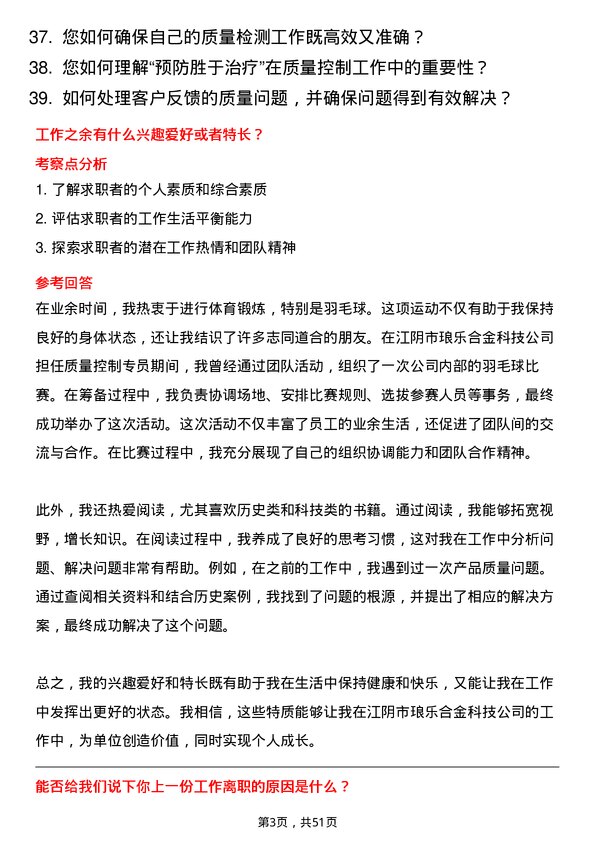 37. 您如何确保自己的质量检测工作既高效又准确？
38. 您如何理解“预防胜于治疗”在质量控制工作中的重要性？
39. 如何处理客户反馈的质量问题，并确保问题得到有效解决？

工作之余有什么兴趣爱好或者特长？

考察点分析

1. 了解求职者的个人素质和综合素质
2. 评估求职者的工作生活平衡能力
3. 探索求职者的潜在工作热情和团队精神

参考回答

在业余时间，我热衷于进行体育锻炼，特别是羽毛球。这项运动不仅有助于我保持良好的身体状态，还让我结识了许多志同道合的朋友。在江阴市琅乐合金科技公司担任质量控制专员期间，我曾经通过团队活动，组织了一次公司内部的羽毛球比赛。在筹备过程中，我负责协调场地、安排比赛规则、选拔参赛人员等事务，最终成功举办了这次活动。这次活动不仅丰富了员工的业余生活，还促进了团队间的交流与合作。在比赛过程中，我充分展现了自己的组织协调能力和团队合作精神。

此外，我还热爱阅读，尤其喜欢历史类和科技类的书籍。通过阅读，我能够拓宽视野，增长知识。在阅读过程中，我养成了良好的思考习惯，这对我在工作中分析问题、解决问题非常有帮助。例如，在之前的工作中，我遇到过一次产品质量问题。通过查阅相关资料和结合历史案例，我找到了问题的根源，并提出了相应的解决方案，最终成功解决了这个问题。

总之，我的兴趣爱好和特长既有助于我在生活中保持健康和快乐，又能让我在工作中发挥出更好的状态。我相信，这些特质能够让我在江阴市琅乐合金科技公司的工作中，为单位创造价值，同时实现个人成长。

能否给我们说下你上一份工作离职的原因是什么？

第3页，共51页